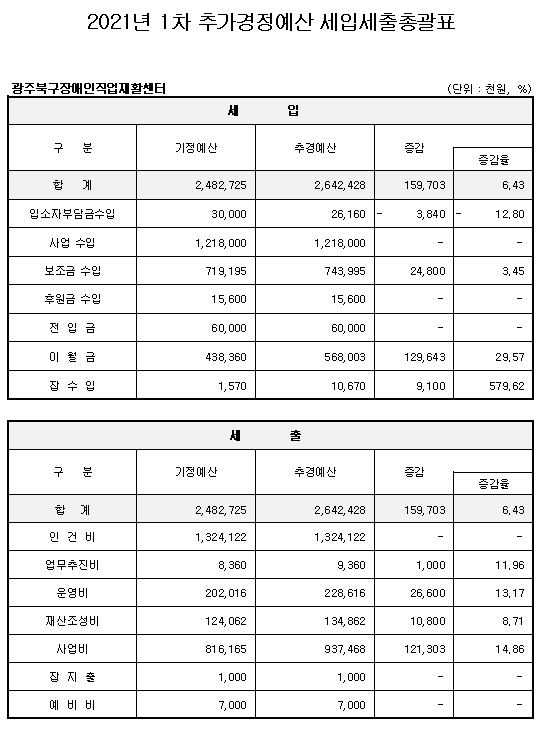 2021년 1차 추가경정예산 세입세출총괄표

광주북구장애인직업재활센터

(단위 : 천원, %)

| 세 입 | | | | |
|---|---|---|---|---|
| 구 분 | 기정예산 | 추경예산 | 증감 | 증감율 |
| 합 계 | 2,482,725 | 2,642,428 | 159,703 | 6.43 |
| 입소자부담금수입 | 30,000 | 26,160 | - 3,840 | - 12.80 |
| 사업 수입 | 1,218,000 | 1,218,000 | - | - |
| 보조금 수입 | 719,195 | 743,995 | 24,800 | 3.45 |
| 후원금 수입 | 15,600 | 15,600 | - | - |
| 전 입 금 | 60,000 | 60,000 | - | - |
| 이 월 금 | 438,360 | 568,003 | 129,643 | 29.57 |
| 잡 수 입 | 1,570 | 10,670 | 9,100 | 579.62 |

| 세 출 | | | | |
|---|---|---|---|---|
| 구 분 | 기정예산 | 추경예산 | 증감 | 증감율 |
| 합 계 | 2,482,725 | 2,642,428 | 159,703 | 6.43 |
| 인 건 비 | 1,324,122 | 1,324,122 | - | - |
| 업무추진비 | 8,360 | 9,360 | 1,000 | 11.96 |
| 운영비 | 202,016 | 228,616 | 26,600 | 13.17 |
| 재산조성비 | 124,062 | 134,862 | 10,800 | 8.71 |
| 사업비 | 816,165 | 937,468 | 121,303 | 14.86 |
| 잡 지 출 | 1,000 | 1,000 | - | - |
| 예 비 비 | 7,000 | 7,000 | - | - |